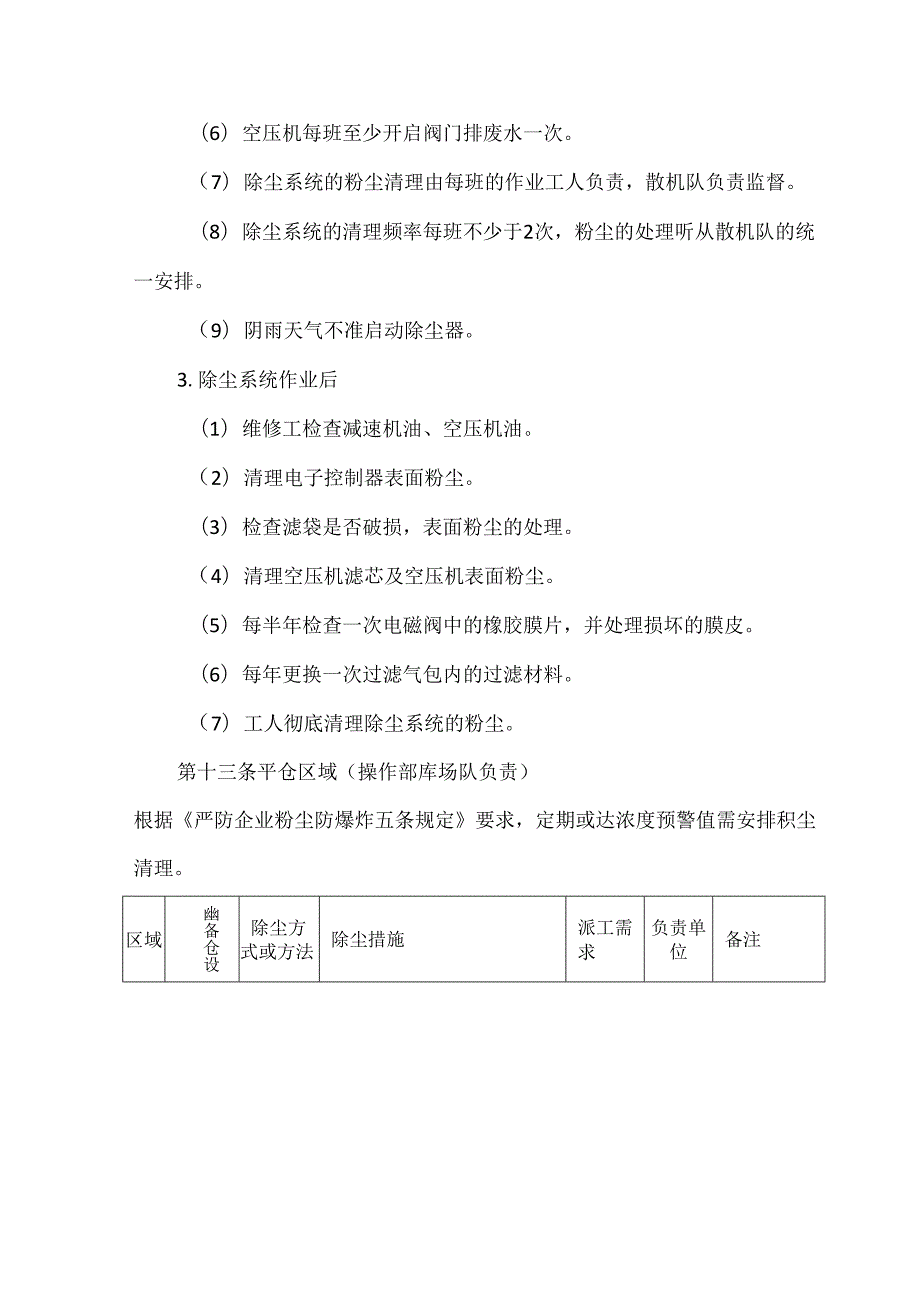 （6）空压机每班至少开启阀门排废水一次。

（7）除尘系统的粉尘清理由每班的作业工人负责，散机队负责监督。

（8）除尘系统的清理频率每班不少于2次，粉尘的处理听从散机队的统一安排。

（9）阴雨天气不准启动除尘器。

3. 除尘系统作业后

（1）维修工检查减速机油、空压机油。

（2）清理电子控制器表面粉尘。

（3）检查滤袋是否破损，表面粉尘的处理。

（4）清理空压机滤芯及空压机表面粉尘。

（5）每半年检查一次电磁阀中的橡胶膜片，并处理损坏的膜皮。

（6）每年更换一次过滤气包内的过滤材料。

（7）工人彻底清理除尘系统的粉尘。

第十三条平仓区域（操作部库场队负责）

根据《严防企业粉尘防爆炸五条规定》要求，定期或达浓度预警值需安排积尘清理。

| 区域 | 幽备仓设 | 除尘方式或方法 | 除尘措施 | 派工需求 | 负责单位 | 备注 |
|---|---|---|---|---|---|---|